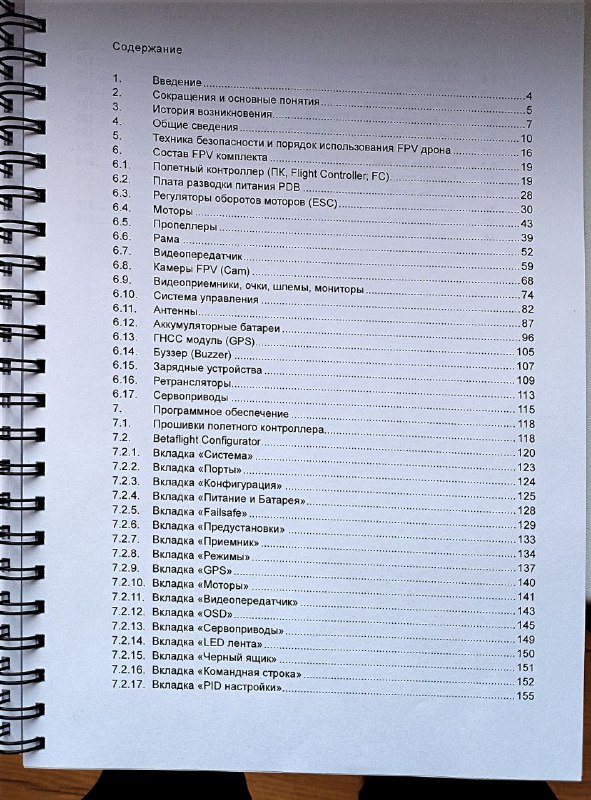 Содержание

1. Введение
2. Сокращения и основные понятия 4
3. История возникновения 5
4. Общие сведения 7
5. Техника безопасности и порядок использования FPV дрона 10
6. Состав FPV комплекта 16
6.1. Полетный контроллер (ПК, Flight Controller; FC) 19
6.2. Плата разводки питания PDB 19
6.3. Регуляторы оборотов моторов (ESC) 28
6.4. Моторы 30
6.5. Пропеллеры 43
6.6. Рама 39
6.7. Видеопередатчик 52
6.8. Камеры FPV (Cam) 59
6.9. Видеоприемники, очки, шлемы, мониторы 68
6.10. Система управления 74
6.11. Антенны 82
6.12. Аккумуляторные батареи 87
6.13. ГНСС модуль (GPS) 96
6.14. Буззер (Buzzer) 105
6.15. Зарядные устройства 107
6.16. Ретрансляторы 109
6.17. Сервоприводы 113
7. Программное обеспечение 115
7.1. Прошивки полетного контроллера 118
7.2. Betaflight Configurator 118
7.2.1. Вкладка «Система» 120
7.2.2. Вкладка «Порты» 123
7.2.3. Вкладка «Конфигурация» 124
7.2.4. Вкладка «Питание и Батарея» 125
7.2.5. Вкладка «Failsafe» 128
7.2.6. Вкладка «Предустановки» 129
7.2.7. Вкладка «Приемник» 133
7.2.8. Вкладка «Режимы» 134
7.2.9. Вкладка «GPS» 137
7.2.10. Вкладка «Моторы» 140
7.2.11. Вкладка «Видеопередатчик» 141
7.2.12. Вкладка «OSD» 143
7.2.13. Вкладка «Сервоприводы» 145
7.2.14. Вкладка «LED лента» 149
7.2.15. Вкладка «Черный ящик» 150
7.2.16. Вкладка «Командная строка» 151
7.2.17. Вкладка «PID настройки» 152
155